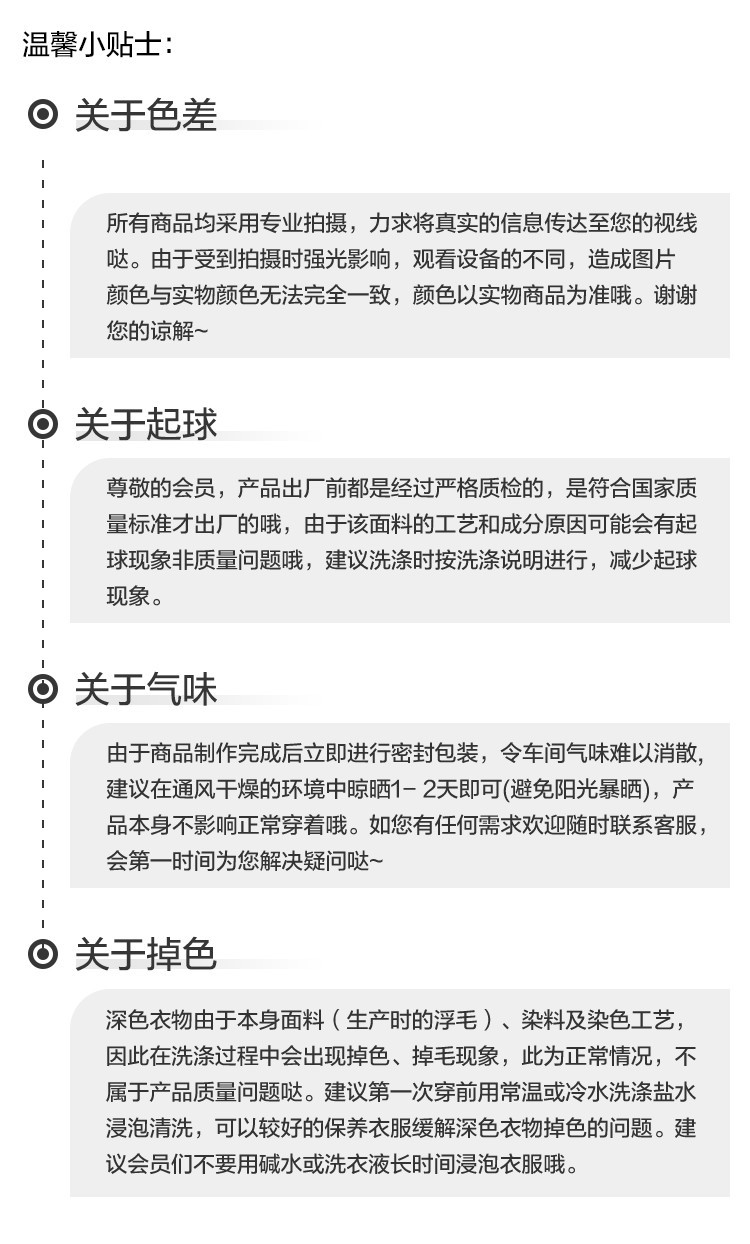 温馨小贴士：

关于色差

所有商品均采用专业拍摄，力求将真实的信息传达至您的视线哒。由于受到拍摄时强光影响，观看设备的不同，造成图片颜色与实物颜色无法完全一致，颜色以实物商品为准哦。谢谢您的谅解~

关于起球

尊敬的会员，产品出厂前都是经过严格质检的，是符合国家质量标准才出厂的哦，由于该面料的工艺和成分原因可能会有起球现象非质量问题哦，建议洗涤时按洗涤说明进行，减少起球现象。

关于气味

由于商品制作完成后立即进行密封包装，令车间气味难以消散，建议在通风干燥的环境中晾晒1- 2天即可(避免阳光暴晒)，产品本身不影响正常穿着哦。如您有任何需求欢迎随时联系客服，会第一时间为您解决疑问哒~

关于掉色

深色衣物由于本身面料（生产时的浮毛）、染料及染色工艺，因此在洗涤过程中会出现掉色、掉毛现象，此为正常情况，不属于产品质量问题哒。建议第一次穿前用常温或冷水洗涤盐水浸泡清洗，可以较好的保养衣服缓解深色衣物掉色的问题。建议会员们不要用碱水或洗衣液长时间浸泡衣服哦。